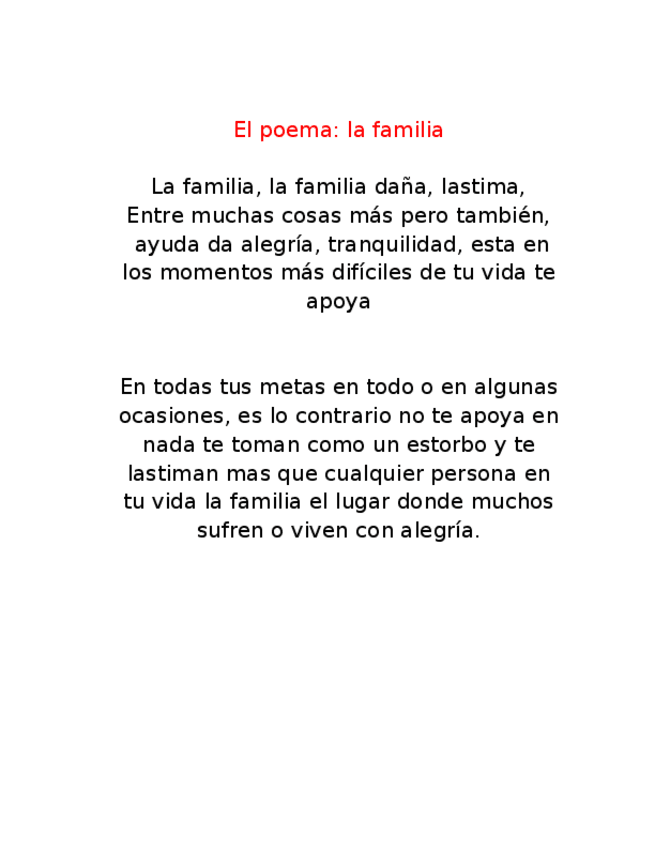 El poema: la familia

La familia, la familia daña, lastima,
Entre muchas cosas más pero también,
ayuda da alegría, tranquilidad, esta en
los momentos más difíciles de tu vida te
apoya

En todas tus metas en todo o en algunas
ocasiones, es lo contrario no te apoya en
nada te toman como un estorbo y te
lastiman mas que cualquier persona en
tu vida la familia el lugar donde muchos
sufren o viven con alegría.